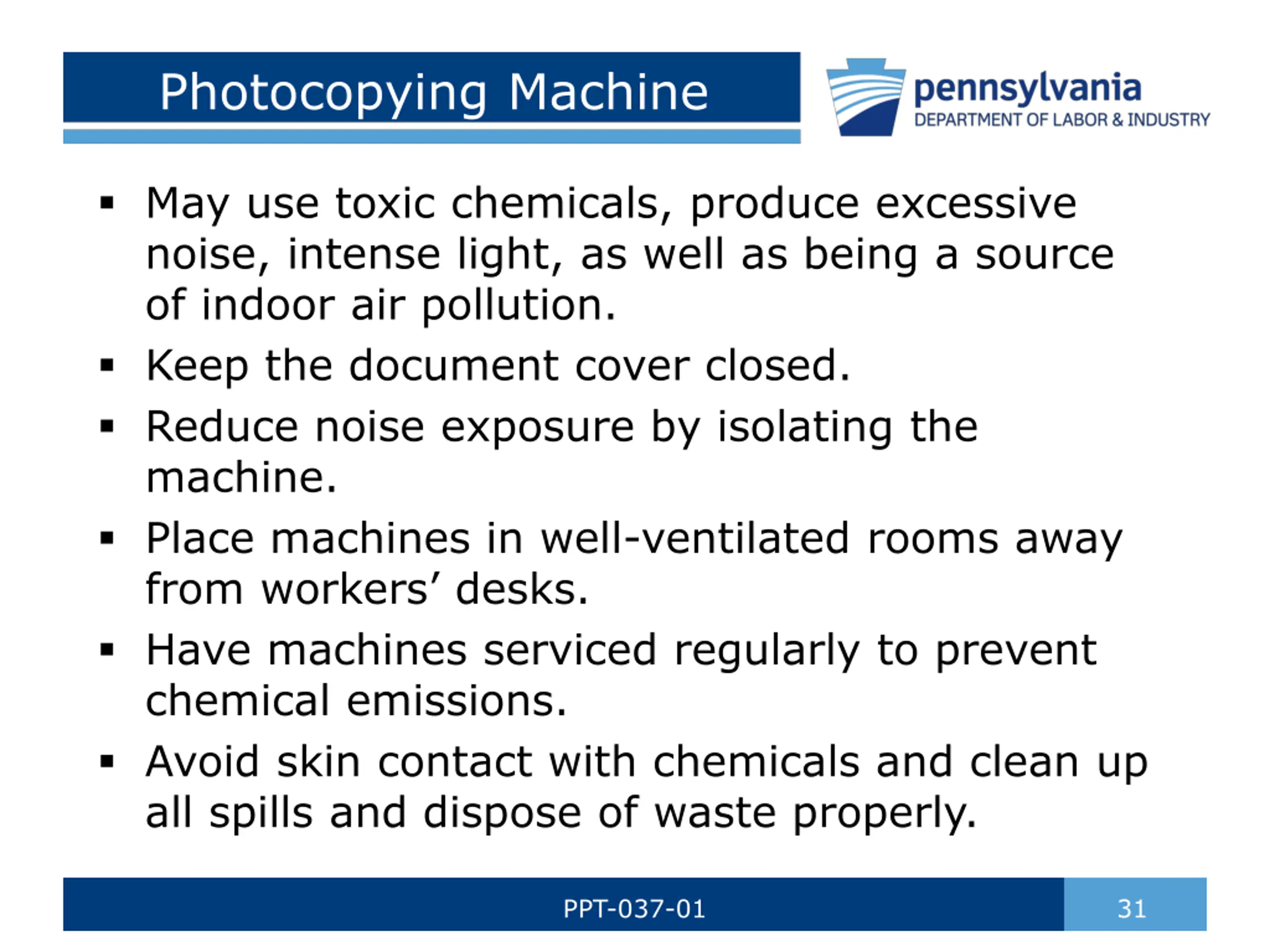 Photocopying Machine

pennsylvania
DEPARTMENT OF LABOR & INDUSTRY

▪ May use toxic chemicals, produce excessive noise, intense light, as well as being a source of indoor air pollution.
▪ Keep the document cover closed.
▪ Reduce noise exposure by isolating the machine.
▪ Place machines in well-ventilated rooms away from workers’ desks.
▪ Have machines serviced regularly to prevent chemical emissions.
▪ Avoid skin contact with chemicals and clean up all spills and dispose of waste properly.

PPT-037-01

31